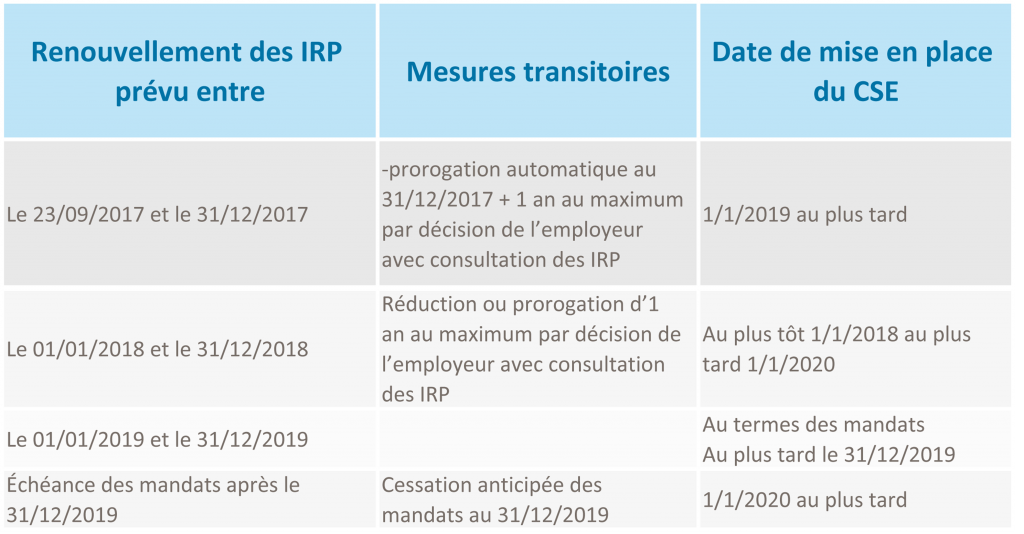 | Renouvellement des IRP prévu entre | Mesures transitoires | Date de mise en place du CSE |
|---|---|---|
| Le 23/09/2017 et le 31/12/2017 | -prorogation automatique au 31/12/2017 + 1 an au maximum par décision de l'employeur avec consultation des IRP | 1/1/2019 au plus tard |
| Le 01/01/2018 et le 31/12/2018 | Réduction ou prorogation d'1 an au maximum par décision de l'employeur avec consultation des IRP | Au plus tôt 1/1/2018 au plus tard 1/1/2020 |
| Le 01/01/2019 et le 31/12/2019 | | Au termes des mandats Au plus tard le 31/12/2019 |
| Échéance des mandats après le 31/12/2019 | Cessation anticipée des mandats au 31/12/2019 | 1/1/2020 au plus tard |